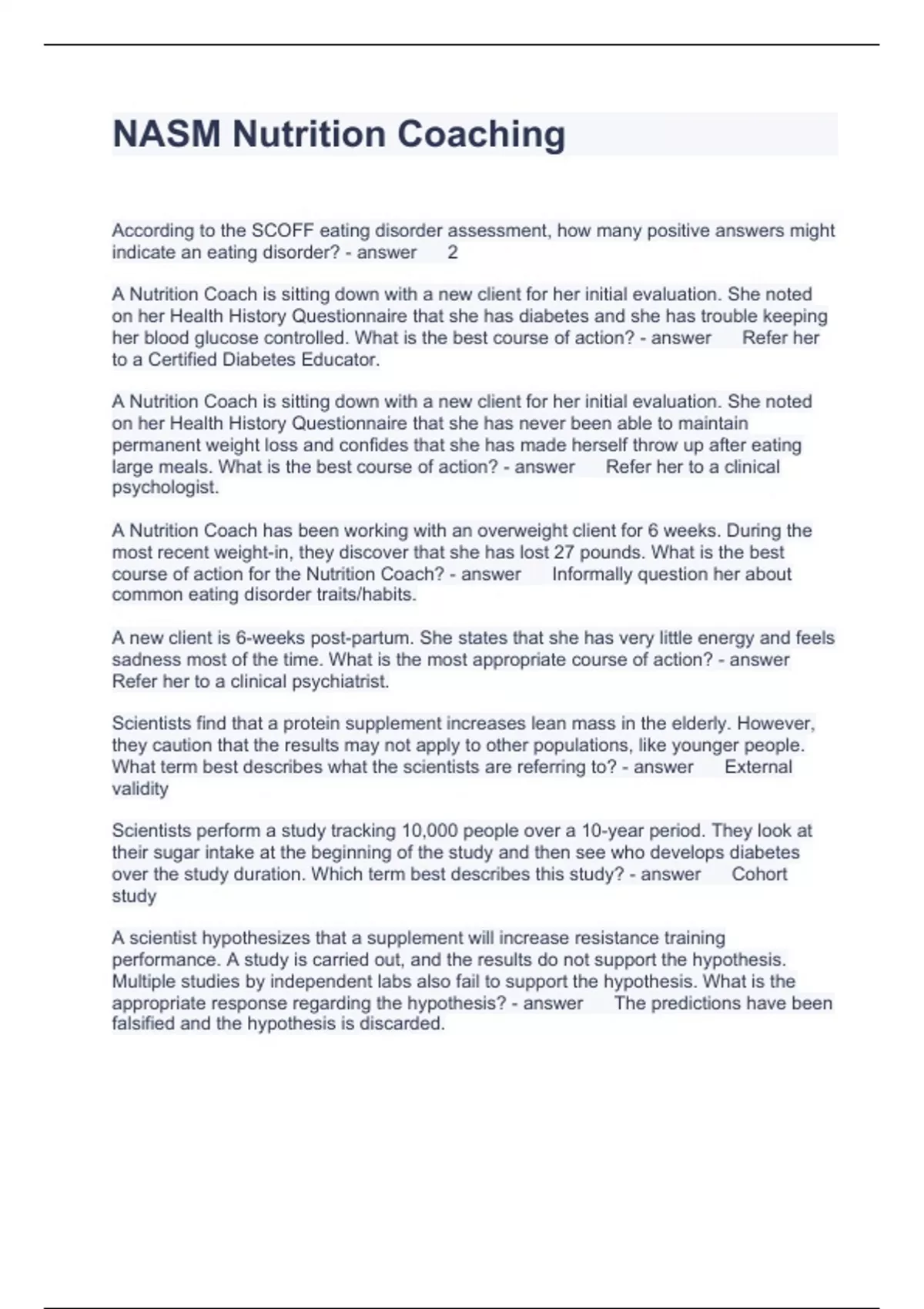 NASM Nutrition Coaching

According to the SCOFF eating disorder assessment, how many positive answers might indicate an eating disorder? - answer 2

A Nutrition Coach is sitting down with a new client for her initial evaluation. She noted on her Health History Questionnaire that she has diabetes and she has trouble keeping her blood glucose controlled. What is the best course of action? - answer Refer her to a Certified Diabetes Educator.

A Nutrition Coach is sitting down with a new client for her initial evaluation. She noted on her Health History Questionnaire that she has never been able to maintain permanent weight loss and confides that she has made herself throw up after eating large meals. What is the best course of action? - answer Refer her to a clinical psychologist.

A Nutrition Coach has been working with an overweight client for 6 weeks. During the most recent weight-in, they discover that she has lost 27 pounds. What is the best course of action for the Nutrition Coach? - answer Informally question her about common eating disorder traits/habits.

A new client is 6-weeks post-partum. She states that she has very little energy and feels sadness most of the time. What is the most appropriate course of action? - answer Refer her to a clinical psychiatrist.

Scientists find that a protein supplement increases lean mass in the elderly. However, they caution that the results may not apply to other populations, like younger people. What term best describes what the scientists are referring to? - answer External validity

Scientists perform a study tracking 10,000 people over a 10-year period. They look at their sugar intake at the beginning of the study and then see who develops diabetes over the study duration. Which term best describes this study? - answer Cohort study

A scientist hypothesizes that a supplement will increase resistance training performance. A study is carried out, and the results do not support the hypothesis. Multiple studies by independent labs also fail to support the hypothesis. What is the appropriate response regarding the hypothesis? - answer The predictions have been falsified and the hypothesis is discarded.